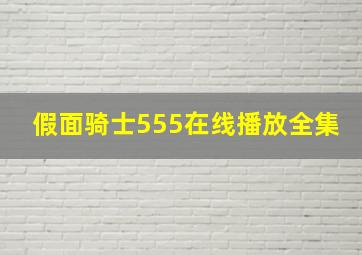 假面骑士555在线播放全集